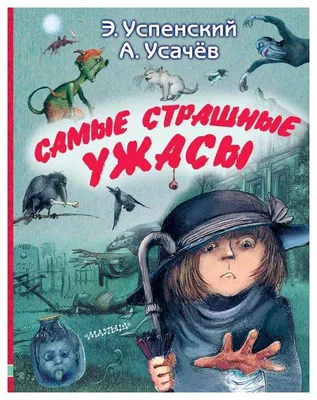 Э. Успенский
А. Усачёв

САМЫЕ СТРАШНЫЕ УЖАСЫ

«МАЛЫШ»